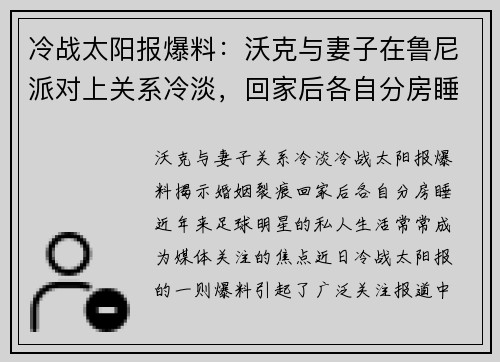 冷战太阳报爆料：沃克与妻子在鲁尼派对上关系冷淡，回家后各自分房睡

沃克与妻子关系冷淡冷战太阳报爆料揭示婚姻裂痕回家后各自分房睡近年来足球明星的私人生活常常成为媒体关注的焦点近日冷战太阳报的一则爆料引起了广泛关注报道中